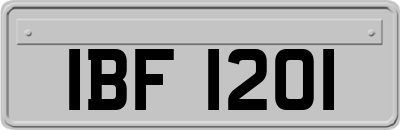 IBF 1201